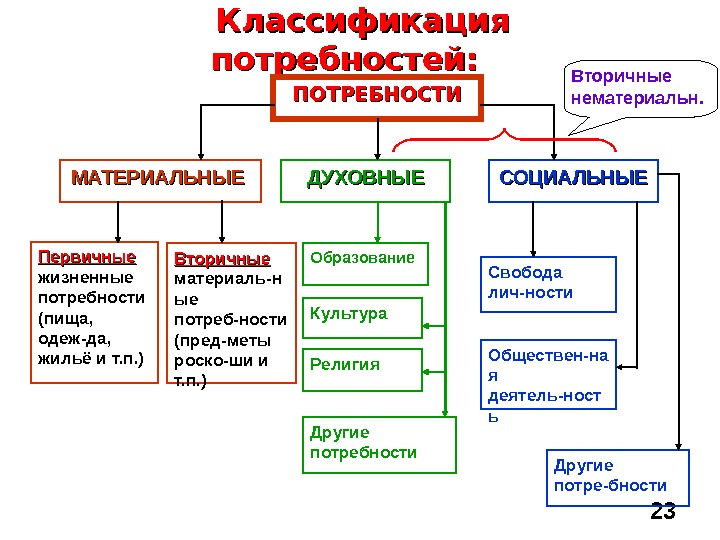 Классификация потребностей:

ПОТРЕБНОСТИ

Вторичные нематериальн.

МАТЕРИАЛЬНЫЕ

ДУХОВНЫЕ

СОЦИАЛЬНЫЕ

Первичные жизненные потребности (пища, одеж-да, жильё и т.п.)

Вторичные материаль-ные потреб-ности (пред-меты роско-ши и т.п.)

Образование

Культура

Религия

Другие потребности

Свобода лич-ности

Обществен-ная деятель-ность

Другие потре-бности

23